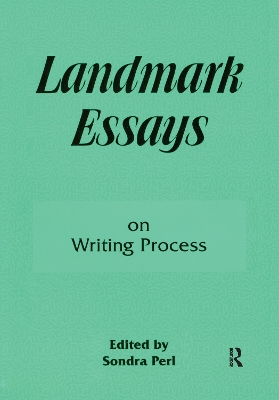 Landmark Essays

on
Writing Process

Edited by
Sondra Perl

R